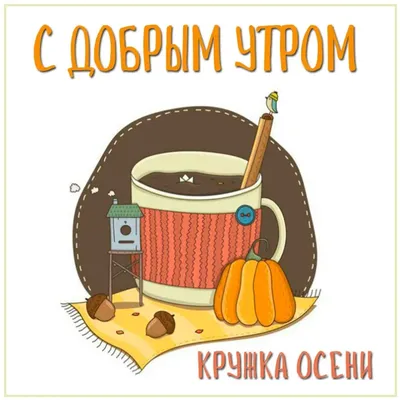 С ДОБРЫМ УТРОМ

КРУЖКА ОСЕНИ